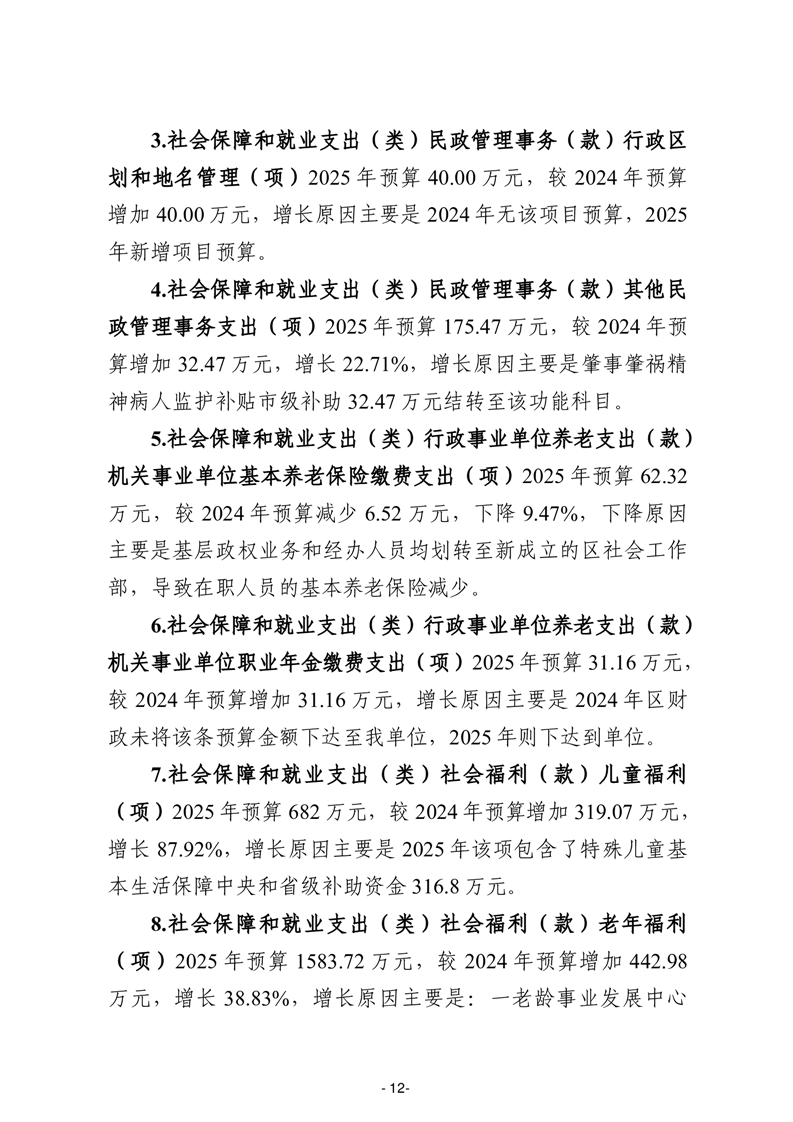 3.社会保障和就业支出（类）民政管理事务（款）行政区划和地名管理（项）2025 年预算 40.00 万元，较 2024 年预算增加 40.00 万元，增长原因主要是 2024 年无该项目预算，2025 年新增项目预算。

4.社会保障和就业支出（类）民政管理事务（款）其他民政管理事务支出（项）2025 年预算 175.47 万元，较 2024 年预算增加 32.47 万元，增长 22.71%，增长原因主要是肇事肇祸精神病人监护补贴市级补助 32.47 万元结转至该功能科目。

5.社会保障和就业支出（类）行政事业单位养老支出（款）机关事业单位基本养老保险缴费支出（项）2025 年预算 62.32 万元，较 2024 年预算减少 6.52 万元，下降 9.47%，下降原因主要是基层政权业务和经办人员均划转至新成立的区社会工作部，导致在职人员的基本养老保险减少。

6.社会保障和就业支出（类）行政事业单位养老支出（款）机关事业单位职业年金缴费支出（项）2025 年预算 31.16 万元，较 2024 年预算增加 31.16 万元，增长原因主要是 2024 年区财政未将该条预算金额下达至我单位，2025 年则下达到单位。

7.社会保障和就业支出（类）社会福利（款）儿童福利（项）2025 年预算 682 万元，较 2024 年预算增加 319.07 万元，增长 87.92%，增长原因主要是 2025 年该项包含了特殊儿童基本生活保障中央和省级补助资金 316.8 万元。

8.社会保障和就业支出（类）社会福利（款）老年福利（项）2025 年预算 1583.72 万元，较 2024 年预算增加 442.98 万元，增长 38.83%，增长原因主要是：一老龄事业发展中心

- 12-